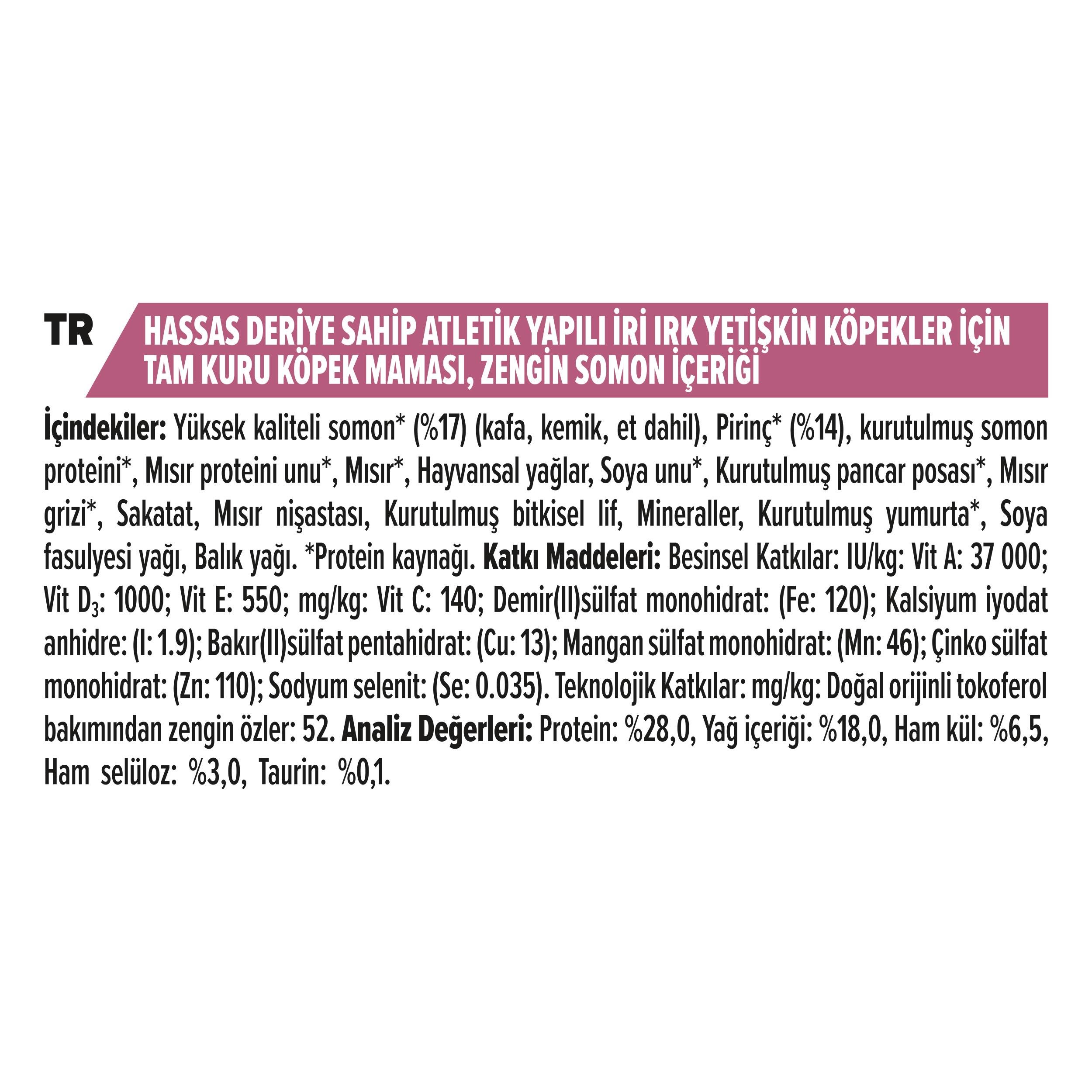 TR

HASSAS DERİYE SAHİP ATLETİK YAPILI İRİ IRK YETİŞKİN KÖPEKLER İÇİN TAM KURU KÖPEK MAMASI, ZENGİN SOMON İÇERİĞİ

İçindekiler: Yüksek kaliteli somon* (%17) (kafa, kemik, et dahil), Pirinç* (%14), kurutulmuş somon proteini*, Mısır proteini unu*, Mısır*, Hayvansal yağlar, Soya unu*, Kurutulmuş pancar posası*, Mısır grizi*, Sakatat, Mısır nişastası, Kurutulmuş bitkisel lif, Mineraller, Kurutulmuş yumurta*, Soya fasulyesi yağı, Balık yağı. *Protein kaynağı. Katkı Maddeleri: Besinsel Katkılar: IU/kg: Vit A: 37 000; Vit $D_3$: 1000; Vit E: 550; mg/kg: Vit C: 140; Demir(II)sülfat monohidrat: (Fe: 120); Kalsiyum iyodat anhidre: (I: 1.9); Bakır(II)sülfat pentahidrat: (Cu: 13); Mangan sülfat monohidrat: (Mn: 46); Çinko sülfat monohidrat: (Zn: 110); Sodyum selenit: (Se: 0.035). Teknolojik Katkılar: mg/kg: Doğal orijinli tokoferol bakımından zengin özler: 52. Analiz Değerleri: Protein: %28,0, Yağ içeriği: %18,0, Ham kül: %6,5, Ham selüloz: %3,0, Taurin: %0,1.